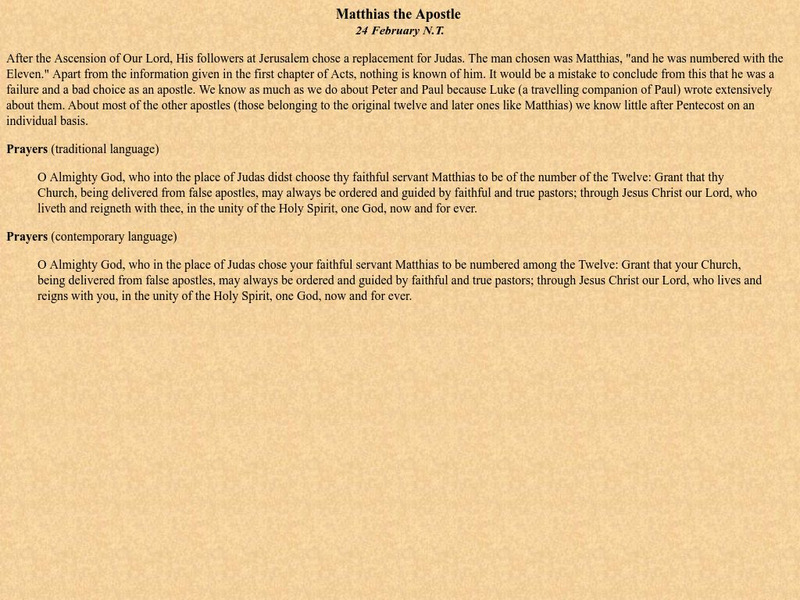 Matthias the Apostle
24 February N.T.

After the Ascension of Our Lord, His followers at Jerusalem chose a replacement for Judas. The man chosen was Matthias, "and he was numbered with the Eleven." Apart from the information given in the first chapter of Acts, nothing is known of him. It would be a mistake to conclude from this that he was a failure and a bad choice as an apostle. We know as much as we do about Peter and Paul because Luke (a travelling companion of Paul) wrote extensively about them. About most of the other apostles (those belonging to the original twelve and later ones like Matthias) we know little after Pentecost on an individual basis.

Prayers (traditional language)

O Almighty God, who into the place of Judas didst choose thy faithful servant Matthias to be of the number of the Twelve: Grant that thy Church, being delivered from false apostles, may always be ordered and guided by faithful and true pastors; through Jesus Christ our Lord, who liveth and reigneth with thee, in the unity of the Holy Spirit, one God, now and for ever.

Prayers (contemporary language)

O Almighty God, who in the place of Judas chose your faithful servant Matthias to be numbered among the Twelve: Grant that your Church, being delivered from false apostles, may always be ordered and guided by faithful and true pastors; through Jesus Christ our Lord, who lives and reigns with you, in the unity of the Holy Spirit, one God, now and for ever.